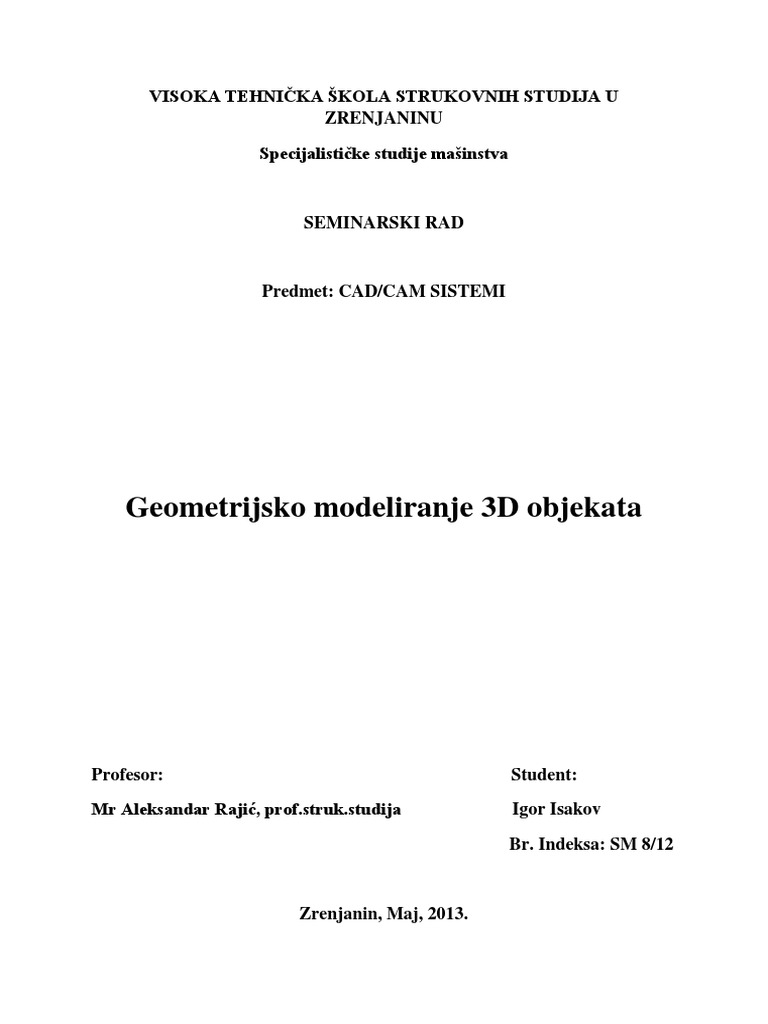 VISOKA TEHNIČKA ŠKOLA STRUKOVNIH STUDIJA U ZRENJANINU

Specijalističke studije mašinstva

SEMINARSKI RAD

Predmet: CAD/CAM SISTEMI

Geometrijsko modeliranje 3D objekata

Profesor:

Mr Aleksandar Rajić, prof.struk.studija

Student:

Igor Isakov

Br. Indeksa: SM 8/12

Zrenjanin, Maj, 2013.